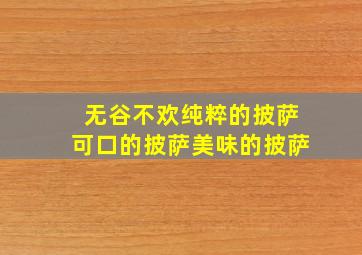 无谷不欢纯粹的披萨
可口的披萨美味的披萨